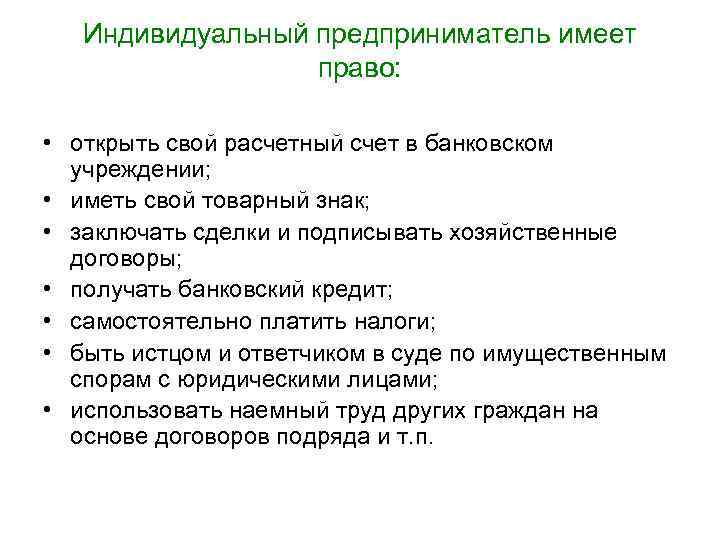 Индивидуальный предприниматель имеет право:

• открыть свой расчетный счет в банковском учреждении;
• иметь свой товарный знак;
• заключать сделки и подписывать хозяйственные договоры;
• получать банковский кредит;
• самостоятельно платить налоги;
• быть истцом и ответчиком в суде по имущественным спорам с юридическими лицами;
• использовать наемный труд других граждан на основе договоров подряда и т.п.